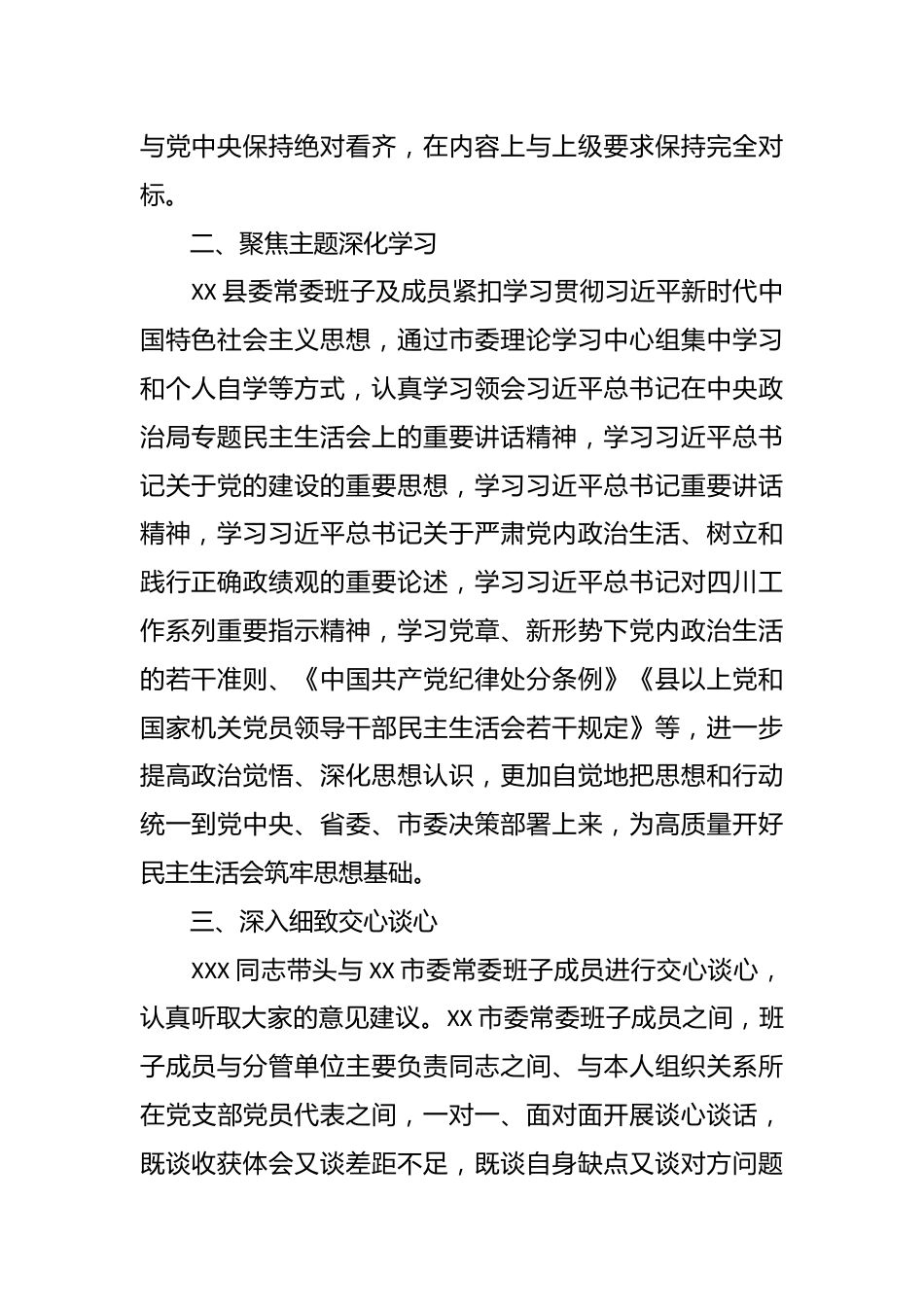 与党中央保持绝对看齐，在内容上与上级要求保持完全对标。

二、聚焦主题深化学习

XX 县委常委班子及成员紧扣学习贯彻习近平新时代中国特色社会主义思想，通过市委理论学习中心组集中学习和个人自学等方式，认真学习领会习近平总书记在中央政治局专题民主生活会上的重要讲话精神，学习习近平总书记关于党的建设的重要思想，学习习近平总书记重要讲话精神，学习习近平总书记关于严肃党内政治生活、树立和践行正确政绩观的重要论述，学习习近平总书记对四川工作系列重要指示精神，学习党章、新形势下党内政治生活的若干准则、《中国共产党纪律处分条例》《县以上党和国家机关党员领导干部民主生活会若干规定》等，进一步提高政治觉悟、深化思想认识，更加自觉地把思想和行动统一到党中央、省委、市委决策部署上来，为高质量开好民主生活会筑牢思想基础。

三、深入细致交心谈心

XXX 同志带头与 XX 市委常委班子成员进行交心谈心，认真听取大家的意见建议。XX 市委常委班子成员之间，班子成员与分管单位主要负责同志之间、与本人组织关系所在党支部党员代表之间，一对一、面对面开展谈心谈话，既谈收获体会又谈差距不足，既谈自身缺点又谈对方问题